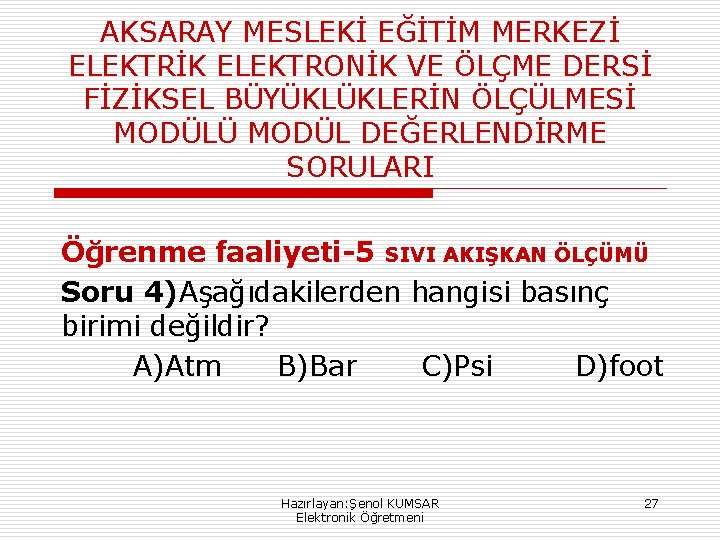 AKSARAY MESLEKİ EĞİTİM MERKEZİ ELEKTRİK ELEKTRONİK VE ÖLÇME DERSİ FİZİKSEL BÜYÜKLÜKLERİN ÖLÇÜLMESİ MODÜLÜ MODÜL DEĞERLENDİRME SORULARI

Öğrenme faaliyeti-5 SIVI AKIŞKAN ÖLÇÜMÜ

Soru 4)Aşağıdakilerden hangisi basınç birimi değildir?

A)Atm B)Bar C)Psi D)foot

Hazırlayan:Şenol KUMSAR Elektronik Öğretmeni

27